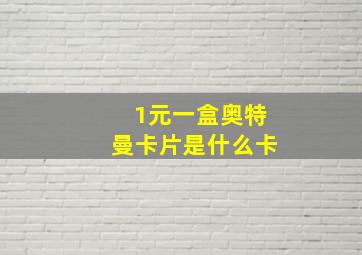 1元一盒奥特曼卡片是什么卡